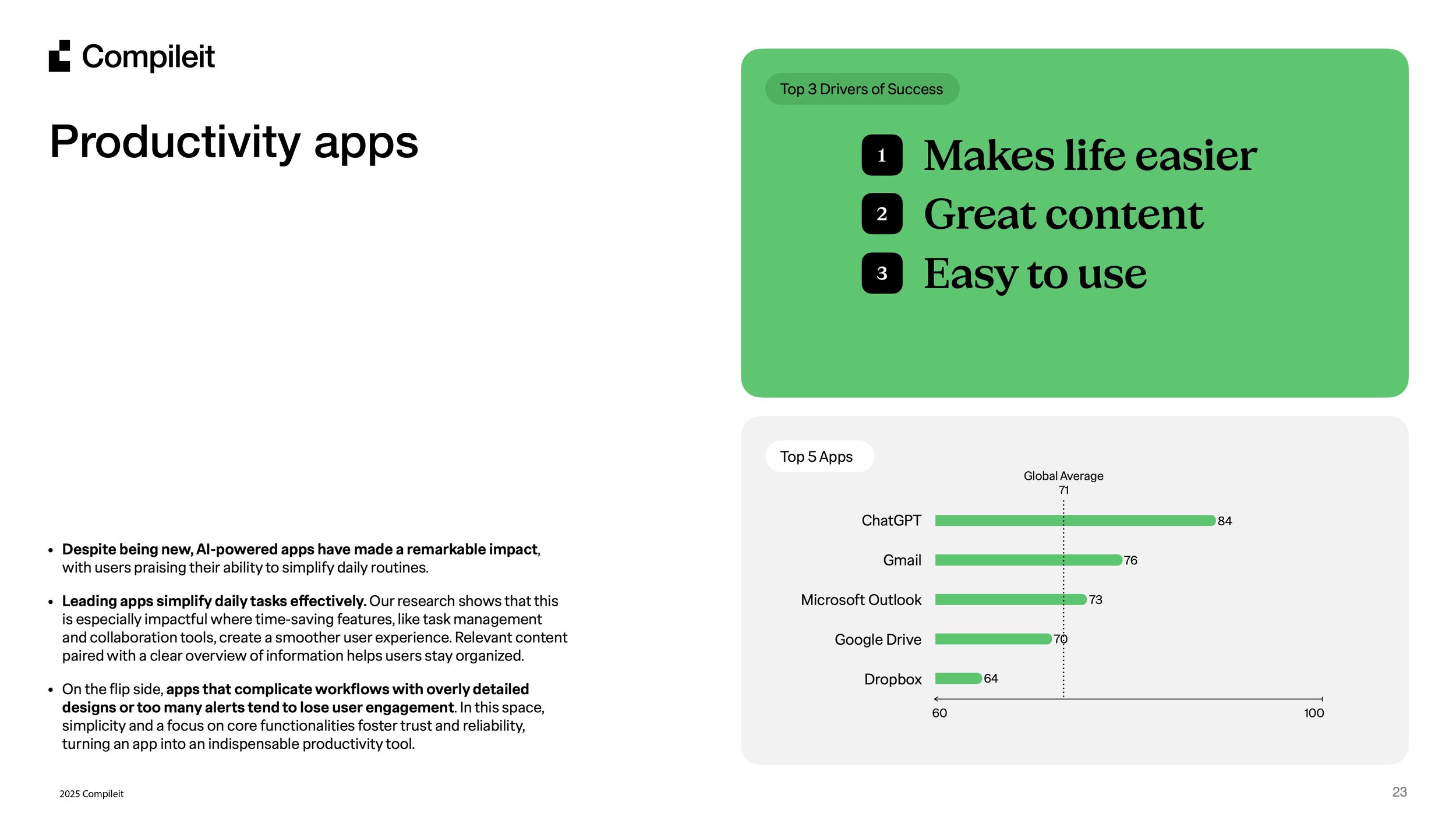 Compileit

Productivity apps

• Despite being new, AI-powered apps have made a remarkable impact, with users praising their ability to simplify daily routines.

• Leading apps simplify daily tasks effectively. Our research shows that this is especially impactful where time-saving features, like task management and collaboration tools, create a smoother user experience. Relevant content paired with a clear overview of information helps users stay organized.

• On the flip side, apps that complicate workflows with overly detailed designs or too many alerts tend to lose user engagement. In this space, simplicity and a focus on core functionalities foster trust and reliability, turning an app into an indispensable productivity tool.

Top 3 Drivers of Success

1 Makes life easier
2 Great content
3 Easy to use

Top 5 Apps

Global Average
71

ChatGPT 84
Gmail 76
Microsoft Outlook 73
Google Drive 70
Dropbox 64

60
100

2025 Compileit

23